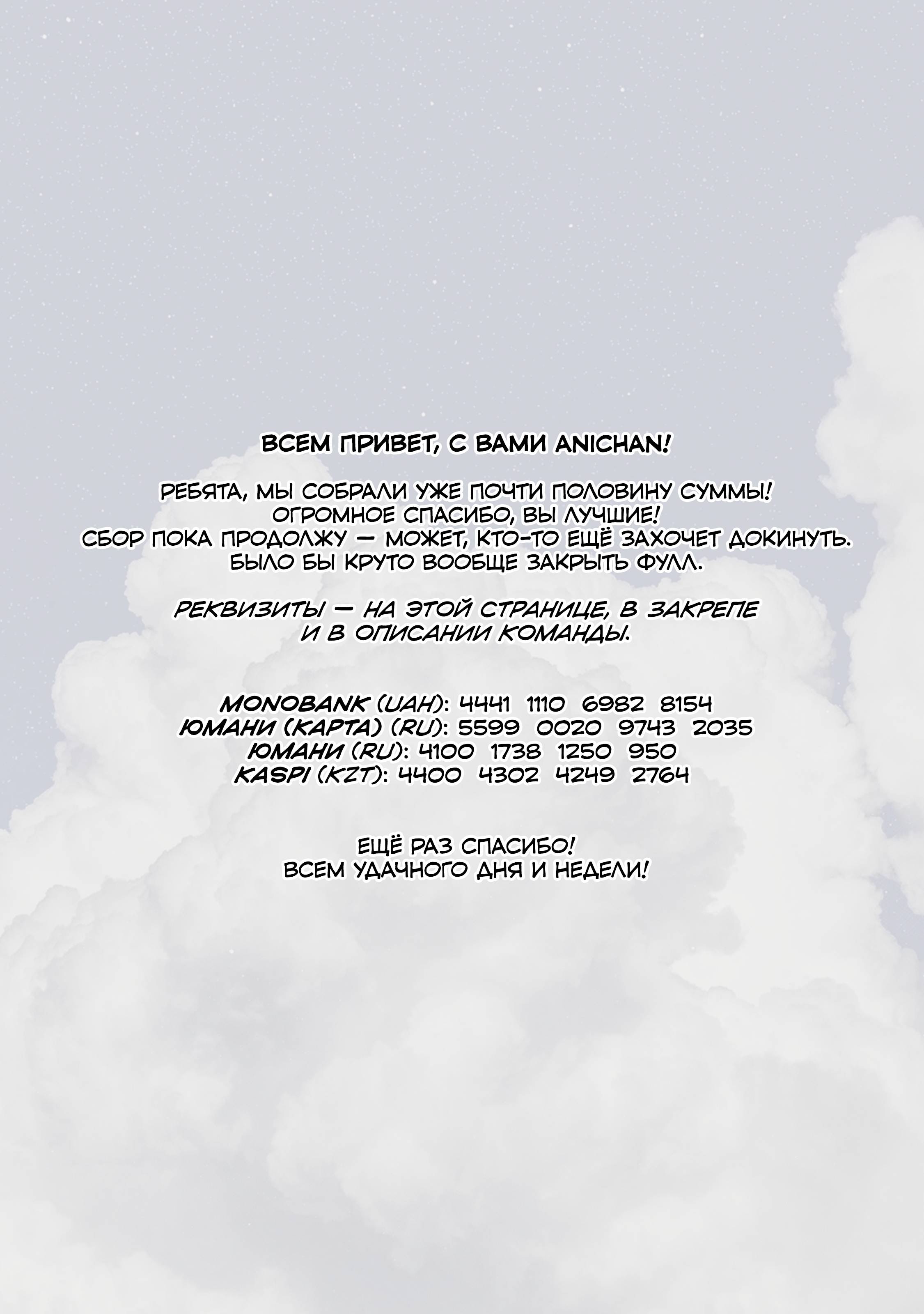 ВСЕМ ПРИВЕТ, С ВАМИ ANICHAN!

РЕБЯТА, МЫ СОБРАЛИ УЖЕ ПОЧТИ ПОЛОВИНУ СУММЫ!
ОГРОМНОЕ СПАСИБО, ВЫ ЛУЧШИЕ!
СБОР ПОКА ПРОДОЛЖУ — МОЖЕТ, КТО-ТО ЕЩЁ ЗАХОЧЕТ ДОКИНУТЬ.
БЫЛО БЫ КРУТО ВООБЩЕ ЗАКРЫТЬ ФУЛЛ.

РЕКВИЗИТЫ — НА ЭТОЙ СТРАНИЦЕ, В ЗАКРЕПЕ
И В ОПИСАНИИ КОМАНДЫ.

MONOBANK (UAH): 4441 1110 6982 8154
ЮМАНИ (КАРТА) (RU): 5599 0020 9743 2035
ЮМАНИ (RU): 4100 1738 1250 950
KASPI (KZT): 4400 4302 4249 2764

ЕЩЁ РАЗ СПАСИБО!
ВСЕМ УДАЧНОГО ДНЯ И НЕДЕЛИ!